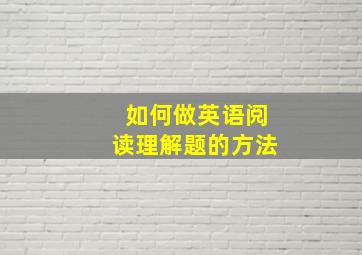 如何做英语阅读理解题的方法